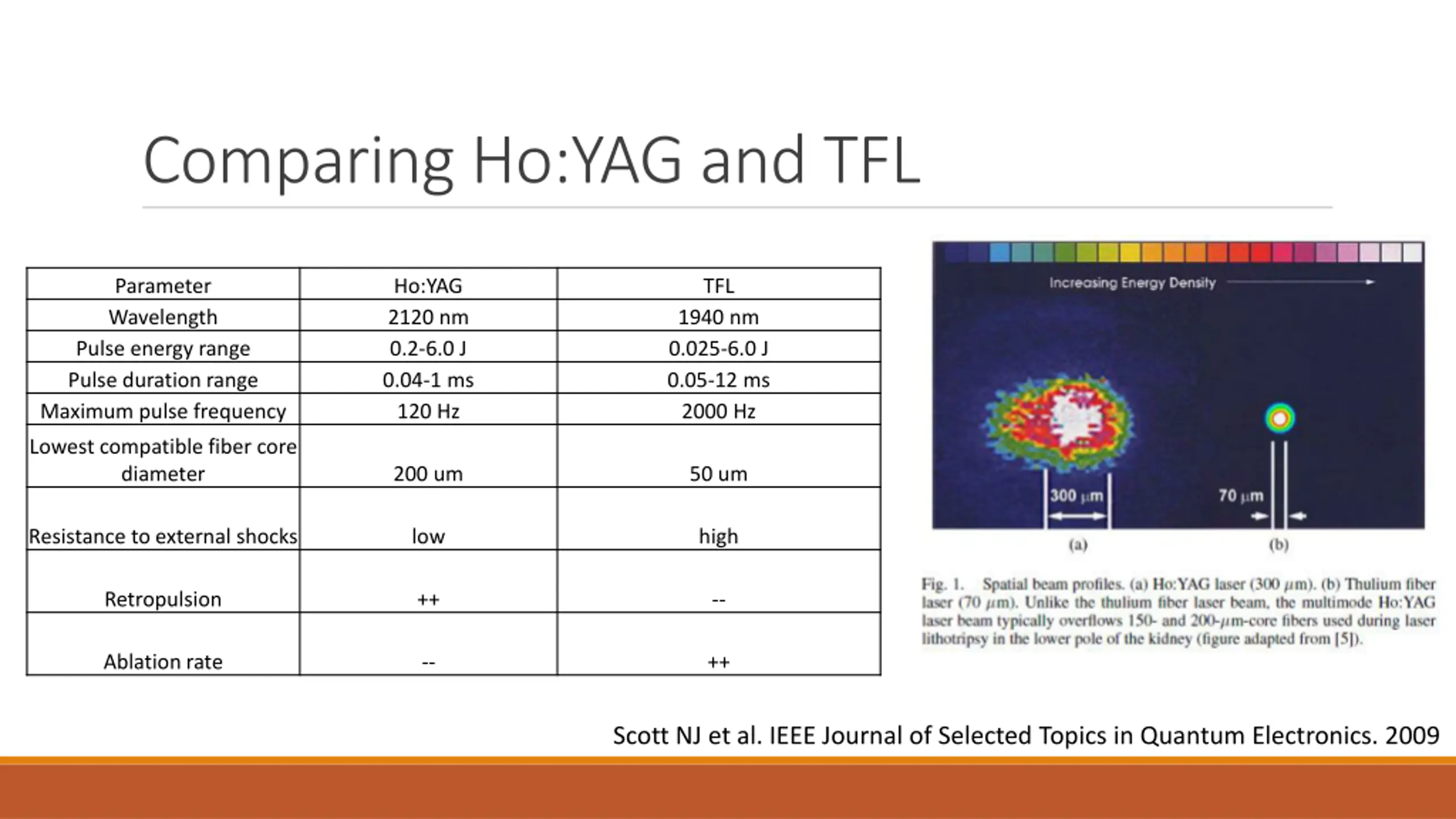 Comparing Ho:YAG and TFL

| Parameter | Ho:YAG | TFL |
|---|---|---|
| Wavelength | 2120 nm | 1940 nm |
| Pulse energy range | 0.2-6.0 J | 0.025-6.0 J |
| Pulse duration range | 0.04-1 ms | 0.05-12 ms |
| Maximum pulse frequency | 120 Hz | 2000 Hz |
| Lowest compatible fiber core diameter | 200 um | 50 um |
| Resistance to external shocks | low | high |
| Retropulsion | ++ | -- |
| Ablation rate | -- | ++ |

Increasing Energy Density

300 $\mu$m

70 $\mu$m

(a)

(b)

Fig. 1. Spatial beam profiles. (a) Ho:YAG laser (300 $\mu$m). (b) Thulium fiber laser (70 $\mu$m). Unlike the thulium fiber laser beam, the multimode Ho:YAG laser beam typically overflows 150- and 200-$\mu$m-core fibers used during laser lithotripsy in the lower pole of the kidney (figure adapted from [5]).

Scott NJ et al. IEEE Journal of Selected Topics in Quantum Electronics. 2009